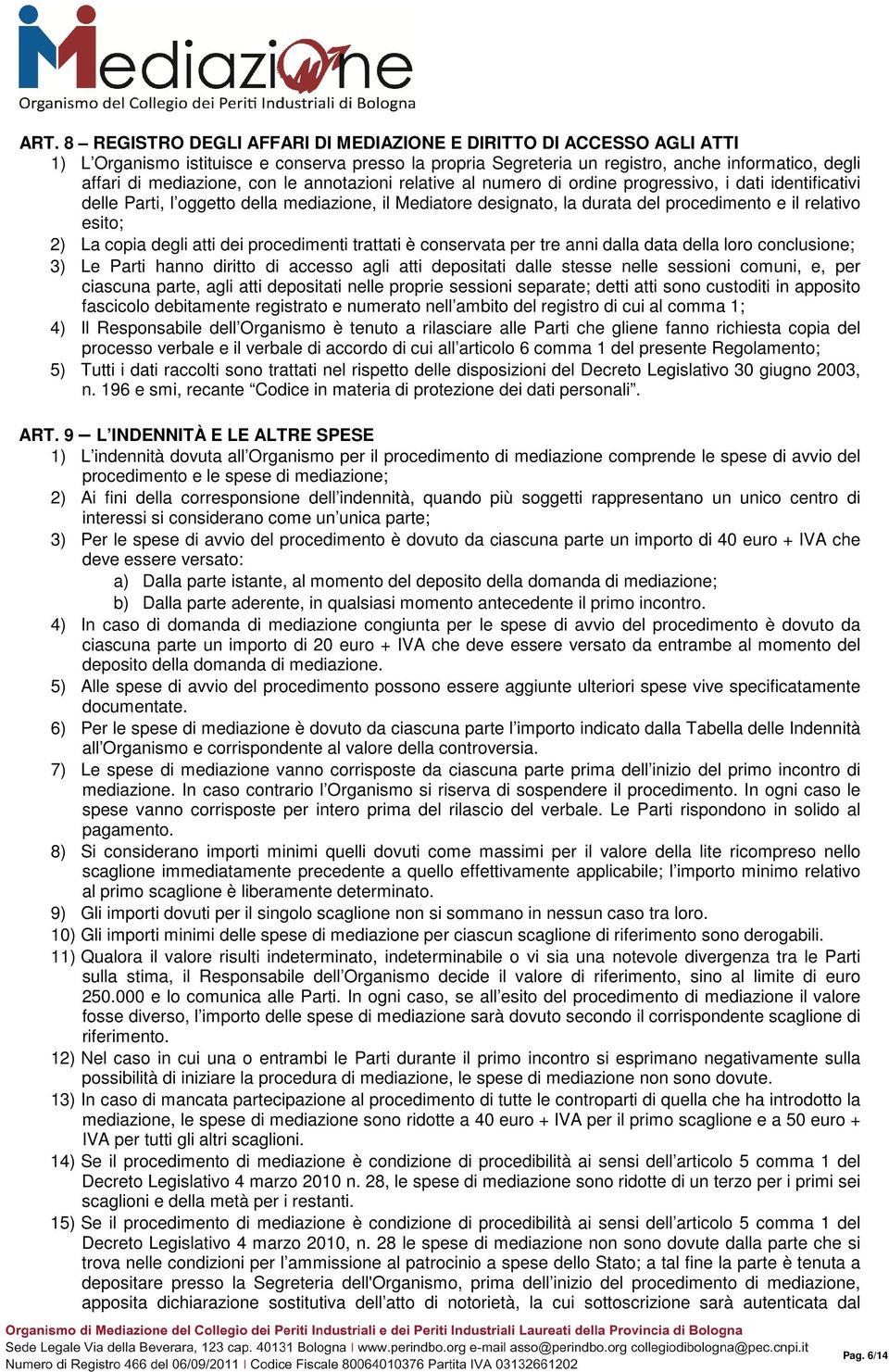 Mediazione
Organismo del Collegio dei Periti Industriali di Bologna

ART. 8 – REGISTRO DEGLI AFFARI DI MEDIAZIONE E DIRITTO DI ACCESSO AGLI ATTI
1) L'Organismo istituisce e conserva presso la propria Segreteria un registro, anche informatico, degli affari di mediazione, con le annotazioni relative al numero di ordine progressivo, i dati identificativi delle Parti, l'oggetto della mediazione, il Mediatore designato, la durata del procedimento e il relativo esito;
2) La copia degli atti dei procedimenti trattati è conservata per tre anni dalla data della loro conclusione;
3) Le Parti hanno diritto di accesso agli atti depositati dalle stesse nelle sessioni comuni, e, per ciascuna parte, agli atti depositati nelle proprie sessioni separate; detti atti sono custoditi in apposito fascicolo debitamente registrato e numerato nell'ambito del registro di cui al comma 1;
4) Il Responsabile dell'Organismo è tenuto a rilasciare alle Parti che gliene fanno richiesta copia del processo verbale e il verbale di accordo di cui all'articolo 6 comma 1 del presente Regolamento;
5) Tutti i dati raccolti sono trattati nel rispetto delle disposizioni del Decreto Legislativo 30 giugno 2003, n. 196 e smi, recante "Codice in materia di protezione dei dati personali".

ART. 9 – L'INDENNITÀ E LE ALTRE SPESE
1) L'indennità dovuta all'Organismo per il procedimento di mediazione comprende le spese di avvio del procedimento e le spese di mediazione;
2) Ai fini della corresponsione dell'indennità, quando più soggetti rappresentano un unico centro di interessi si considerano come un'unica parte;
3) Per le spese di avvio del procedimento è dovuto da ciascuna parte un importo di 40 euro + IVA che deve essere versato:
a) Dalla parte istante, al momento del deposito della domanda di mediazione;
b) Dalla parte aderente, in qualsiasi momento antecedente il primo incontro.
4) In caso di domanda di mediazione congiunta per le spese di avvio del procedimento è dovuto da ciascuna parte un importo di 20 euro + IVA che deve essere versato da entrambe al momento del deposito della domanda di mediazione.
5) Alle spese di avvio del procedimento possono essere aggiunte ulteriori spese vive specificatamente documentate.
6) Per le spese di mediazione è dovuto da ciascuna parte l'importo indicato dalla Tabella delle Indennità all'Organismo e corrispondente al valore della controversia.
7) Le spese di mediazione vanno corrisposte da ciascuna parte prima dell'inizio del primo incontro di mediazione. In caso contrario l'Organismo si riserva di sospendere il procedimento. In ogni caso le spese vanno corrisposte per intero prima del rilascio del verbale. Le Parti rispondono in solido al pagamento.
8) Si considerano importi minimi quelli dovuti come massimi per il valore della lite ricompreso nello scaglione immediatamente precedente a quello effettivamente applicabile; l'importo minimo relativo al primo scaglione è liberamente determinato.
9) Gli importi dovuti per il singolo scaglione non si sommano in nessun caso tra loro.
10) Gli importi minimi delle spese di mediazione per ciascun scaglione di riferimento sono derogabili.
11) Qualora il valore risulti indeterminato, indeterminabile o vi sia una notevole divergenza tra le Parti sulla stima, il Responsabile dell'Organismo decide il valore di riferimento, sino al limite di euro 250.000 e lo comunica alle Parti. In ogni caso, se all'esito del procedimento di mediazione il valore fosse diverso, l'importo delle spese di mediazione sarà dovuto secondo il corrispondente scaglione di riferimento.
12) Nel caso in cui una o entrambi le Parti durante il primo incontro si esprimano negativamente sulla possibilità di iniziare la procedura di mediazione, le spese di mediazione non sono dovute.
13) In caso di mancata partecipazione al procedimento di tutte le controparti di quella che ha introdotto la mediazione, le spese di mediazione sono ridotte a 40 euro + IVA per il primo scaglione e a 50 euro + IVA per tutti gli altri scaglioni.
14) Se il procedimento di mediazione è condizione di procedibilità ai sensi dell'articolo 5 comma 1 del Decreto Legislativo 4 marzo 2010 n. 28, le spese di mediazione sono ridotte di un terzo per i primi sei scaglioni e della metà per i restanti.
15) Se il procedimento di mediazione è condizione di procedibilità ai sensi dell'articolo 5 comma 1 del Decreto Legislativo 4 marzo 2010, n. 28 le spese di mediazione non sono dovute dalla parte che si trova nelle condizioni per l'ammissione al patrocinio a spese dello Stato; a tal fine la parte è tenuta a depositare presso la Segreteria dell'Organismo, prima dell'inizio del procedimento di mediazione, apposita dichiarazione sostitutiva dell'atto di notorietà, la cui sottoscrizione sarà autenticata dal

Organismo di Mediazione del Collegio dei Periti Industriali e dei Periti Industriali Laureati della Provincia di Bologna
Sede Legale Via della Beverara, 123 cap. 40131 Bologna | www.perindbo.org e-mail asso@perindbo.org collegiodibologna@pec.cnpi.it
Numero di Registro 466 del 06/09/2011 | Codice Fiscale 80064010376 Partita IVA 03132661202
Pag. 6/14